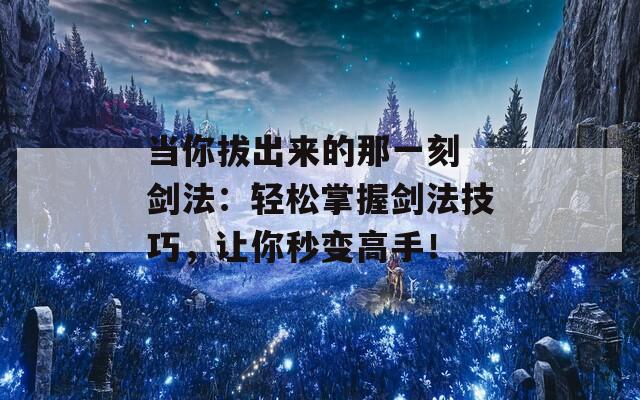 当你拔出来的那一刻剑法：轻松掌握剑法技巧，让你秒变高手!